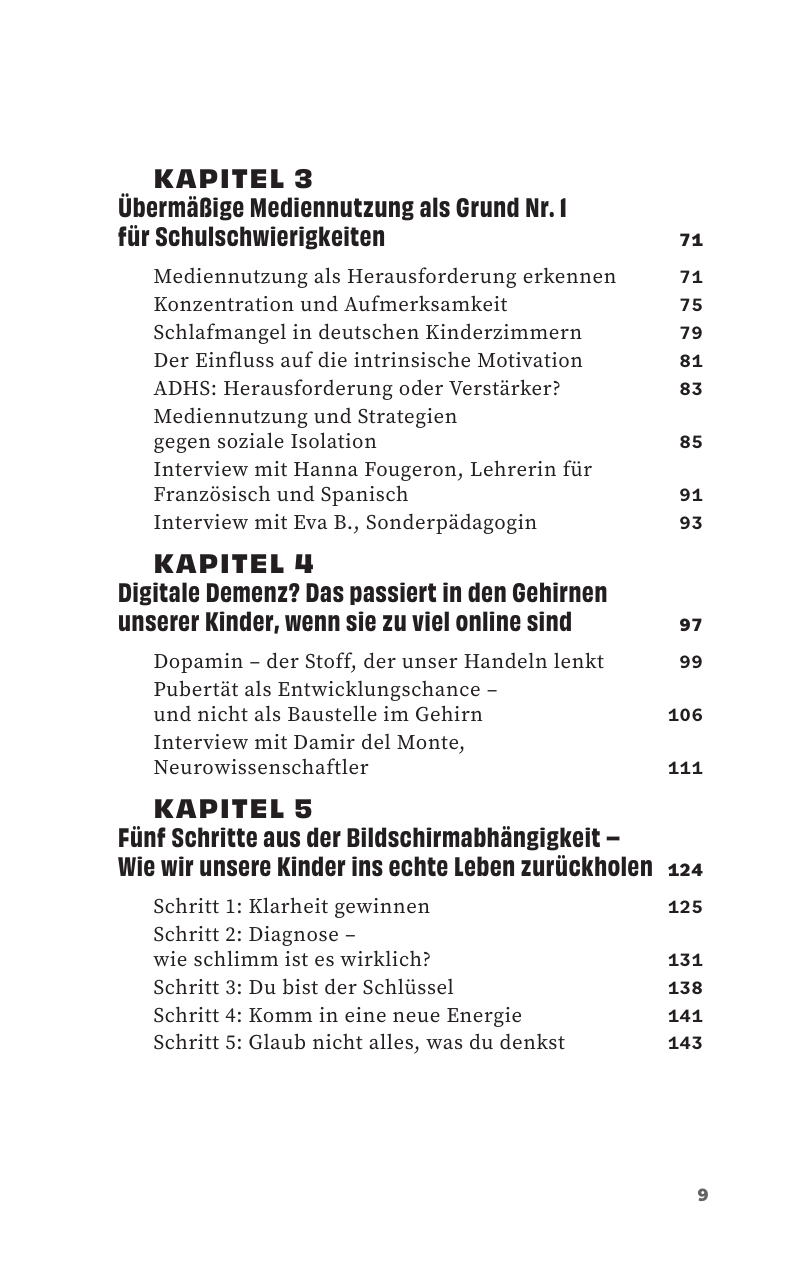 KAPITEL 3
Übermäßige Mediennutzung als Grund Nr. 1 für Schulschwierigkeiten 71

Mediennutzung als Herausforderung erkennen 71
Konzentration und Aufmerksamkeit 75
Schlafmangel in deutschen Kinderzimmern 79
Der Einfluss auf die intrinsische Motivation 81
ADHS: Herausforderung oder Verstärker? 83
Mediennutzung und Strategien gegen soziale Isolation 85
Interview mit Hanna Fougeron, Lehrerin für Französisch und Spanisch 91
Interview mit Eva B., Sonderpädagogin 93

KAPITEL 4
Digitale Demenz? Das passiert in den Gehirnen unserer Kinder, wenn sie zu viel online sind 97

Dopamin – der Stoff, der unser Handeln lenkt 99
Pubertät als Entwicklungschance – und nicht als Baustelle im Gehirn 106
Interview mit Damir del Monte, Neurowissenschaftler 111

KAPITEL 5
Fünf Schritte aus der Bildschirmabhängigkeit – Wie wir unsere Kinder ins echte Leben zurückholen 124

Schritt 1: Klarheit gewinnen 125
Schritt 2: Diagnose – wie schlimm ist es wirklich? 131
Schritt 3: Du bist der Schlüssel 138
Schritt 4: Komm in eine neue Energie 141
Schritt 5: Glaub nicht alles, was du denkst 143

9